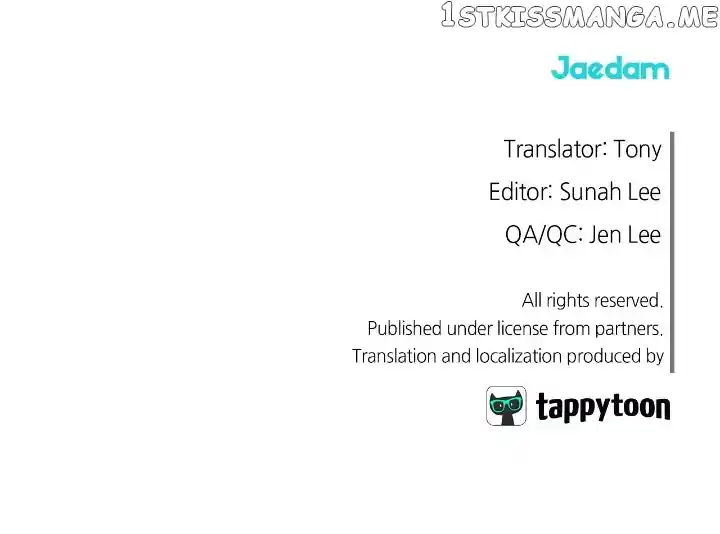 Jaedam

Translator: Tony

Editor: Sunah Lee

QA/QC: Jen Lee

All rights reserved.
Published under license from partners.
Translation and localization produced by

tappytoon

1STKISSMANGA.ME